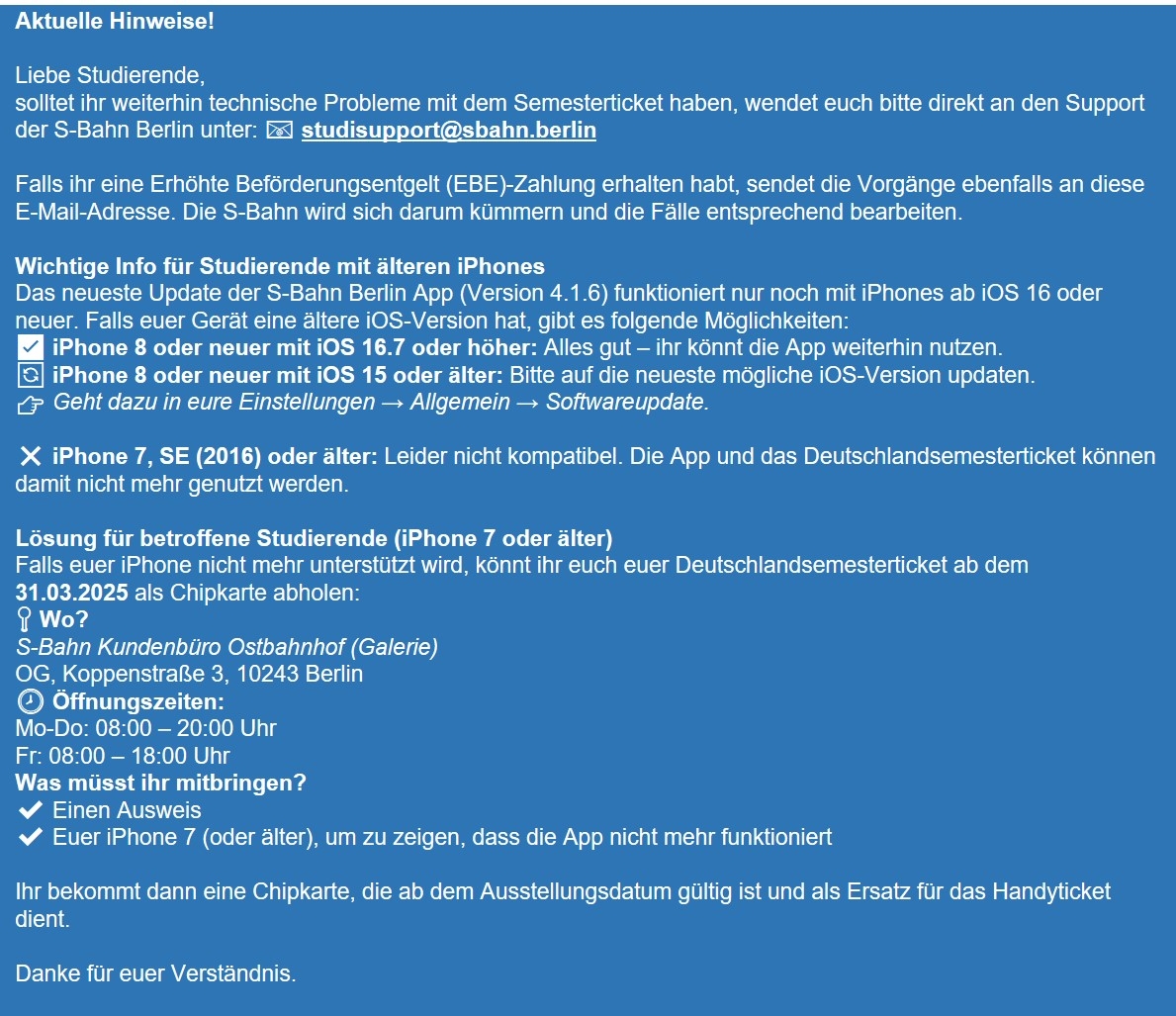 Aktuelle Hinweise!

Liebe Studierende,
solltet ihr weiterhin technische Probleme mit dem Semesterticket haben, wendet euch bitte direkt an den Support der S-Bahn Berlin unter: ✉ studisupport@sbahn.berlin

Falls ihr eine Erhöhte Beförderungsentgelt (EBE)-Zahlung erhalten habt, sendet die Vorgänge ebenfalls an diese E-Mail-Adresse. Die S-Bahn wird sich darum kümmern und die Fälle entsprechend bearbeiten.

Wichtige Info für Studierende mit älteren iPhones
Das neueste Update der S-Bahn Berlin App (Version 4.1.6) funktioniert nur noch mit iPhones ab iOS 16 oder neuer. Falls euer Gerät eine ältere iOS-Version hat, gibt es folgende Möglichkeiten:
✅ iPhone 8 oder neuer mit iOS 16.7 oder höher: Alles gut – ihr könnt die App weiterhin nutzen.
🔄 iPhone 8 oder neuer mit iOS 15 oder älter: Bitte auf die neueste mögliche iOS-Version updaten.
👉 Geht dazu in eure Einstellungen → Allgemein → Softwareupdate.

❌ iPhone 7, SE (2016) oder älter: Leider nicht kompatibel. Die App und das Deutschlandsemesterticket können damit nicht mehr genutzt werden.

Lösung für betroffene Studierende (iPhone 7 oder älter)
Falls euer iPhone nicht mehr unterstützt wird, könnt ihr euch euer Deutschlandsemesterticket ab dem 31.03.2025 als Chipkarte abholen:
📍 Wo?
S-Bahn Kundenbüro Ostbahnhof (Galerie)
OG, Koppenstraße 3, 10243 Berlin
🕘 Öffnungszeiten:
Mo-Do: 08:00 – 20:00 Uhr
Fr: 08:00 – 18:00 Uhr
Was müsst ihr mitbringen?
✔ Einen Ausweis
✔ Euer iPhone 7 (oder älter), um zu zeigen, dass die App nicht mehr funktioniert

Ihr bekommt dann eine Chipkarte, die ab dem Ausstellungsdatum gültig ist und als Ersatz für das Handyticket dient.

Danke für euer Verständnis.